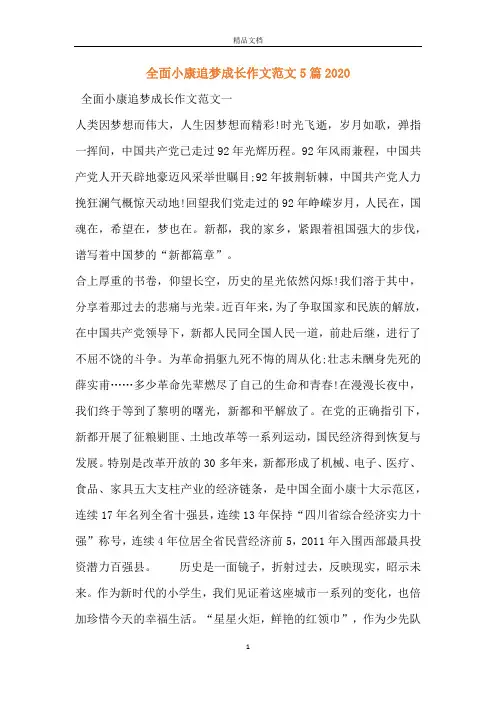 精品文档

全面小康追梦成长作文范文5篇2020

全面小康追梦成长作文范文一

人类因梦想而伟大，人生因梦想而精彩!时光飞逝，岁月如歌，弹指一挥间，中国共产党已走过92年光辉历程。92年风雨兼程，中国共产党人开天辟地豪迈风采举世瞩目;92年披荆斩棘，中国共产党人力挽狂澜气概惊天动地!回望我们党走过的92年峥嵘岁月，人民在，国魂在，希望在，梦也在。新都，我的家乡，紧跟着祖国强大的步伐，谱写着中国梦的“新都篇章”。

合上厚重的书卷，仰望长空，历史的星光依然闪烁!我们溶于其中，分享着那过去的悲痛与光荣。近百年来，为了争取国家和民族的解放，在中国共产党领导下，新都人民同全国人民一道，前赴后继，进行了不屈不饶的斗争。为革命捐躯九死不悔的周从化;壮志未酬身先死的薛实甫……多少革命先辈燃尽了自己的生命和青春!在漫漫长夜中，我们终于等到了黎明的曙光，新都和平解放了。在党的正确指引下，新都开展了征粮剿匪、土地改革等一系列运动，国民经济得到恢复与发展。特别是改革开放的30多年来，新都形成了机械、电子、医疗、食品、家具五大支柱产业的经济链条，是中国全面小康十大示范区，连续17年名列全省十强县，连续13年保持“四川省综合经济实力十强”称号，连续4年位居全省民营经济前5，2011年入围西部最具投资潜力百强县。 历史是一面镜子，折射过去，反映现实，昭示未来。作为新时代的小学生，我们见证着这座城市一系列的变化，也倍加珍惜今天的幸福生活。“星星火炬，鲜艳的红领巾”，作为少先队

1